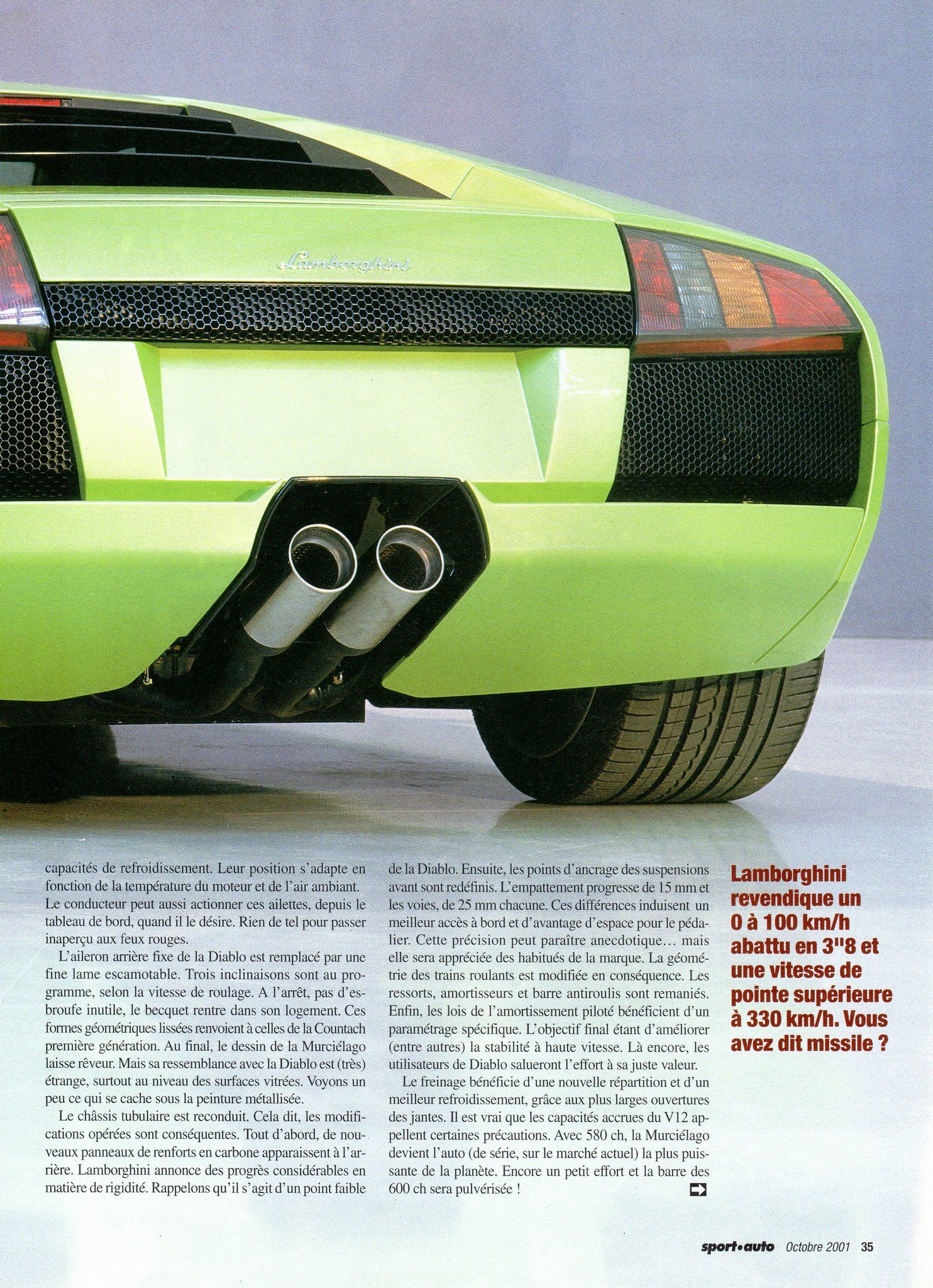 Lamborghini

capacités de refroidissement. Leur position s'adapte en fonction de la température du moteur et de l'air ambiant. Le conducteur peut aussi actionner ces ailettes, depuis le tableau de bord, quand il le désire. Rien de tel pour passer inaperçu aux feux rouges.

L'aileron arrière fixe de la Diablo est remplacé par une fine lame escamotable. Trois inclinaisons sont au programme, selon la vitesse de roulage. A l'arrêt, pas d'esbroufe inutile, le becquet rentre dans son logement. Ces formes géométriques lissées renvoient à celles de la Countach première génération. Au final, le dessin de la Murciélago laisse rêveur. Mais sa ressemblance avec la Diablo est (très) étrange, surtout au niveau des surfaces vitrées. Voyons un peu ce qui se cache sous la peinture métallisée.

Le châssis tubulaire est reconduit. Cela dit, les modifications opérées sont conséquentes. Tout d'abord, de nouveaux panneaux de renforts en carbone apparaissent à l'arrière. Lamborghini annonce des progrès considérables en matière de rigidité. Rappelons qu'il s'agit d'un point faible de la Diablo. Ensuite, les points d'ancrage des suspensions avant sont redéfinis. L'empattement progresse de 15 mm et les voies, de 25 mm chacune. Ces différences induisent un meilleur accès à bord et d'avantage d'espace pour le pédalier. Cette précision peut paraître anecdotique... mais elle sera appréciée des habitués de la marque. La géométrie des trains roulants est modifiée en conséquence. Les ressorts, amortisseurs et barre antiroulis sont remaniés. Enfin, les lois de l'amortissement piloté bénéficient d'un paramétrage spécifique. L'objectif final étant d'améliorer (entre autres) la stabilité à haute vitesse. Là encore, les utilisateurs de Diablo salueront l'effort à sa juste valeur.

Le freinage bénéficie d'une nouvelle répartition et d'un meilleur refroidissement, grâce aux plus larges ouvertures des jantes. Il est vrai que les capacités accrues du V12 appellent certaines précautions. Avec 580 ch, la Murciélago devient l'auto (de série, sur le marché actuel) la plus puissante de la planète. Encore un petit effort et la barre des 600 ch sera pulvérisée !

Lamborghini revendique un 0 à 100 km/h abattu en 3"8 et une vitesse de pointe supérieure à 330 km/h. Vous avez dit missile ?

sport•auto Octobre 2001 35